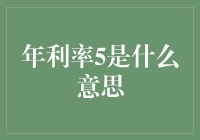 年利率5是什么意思